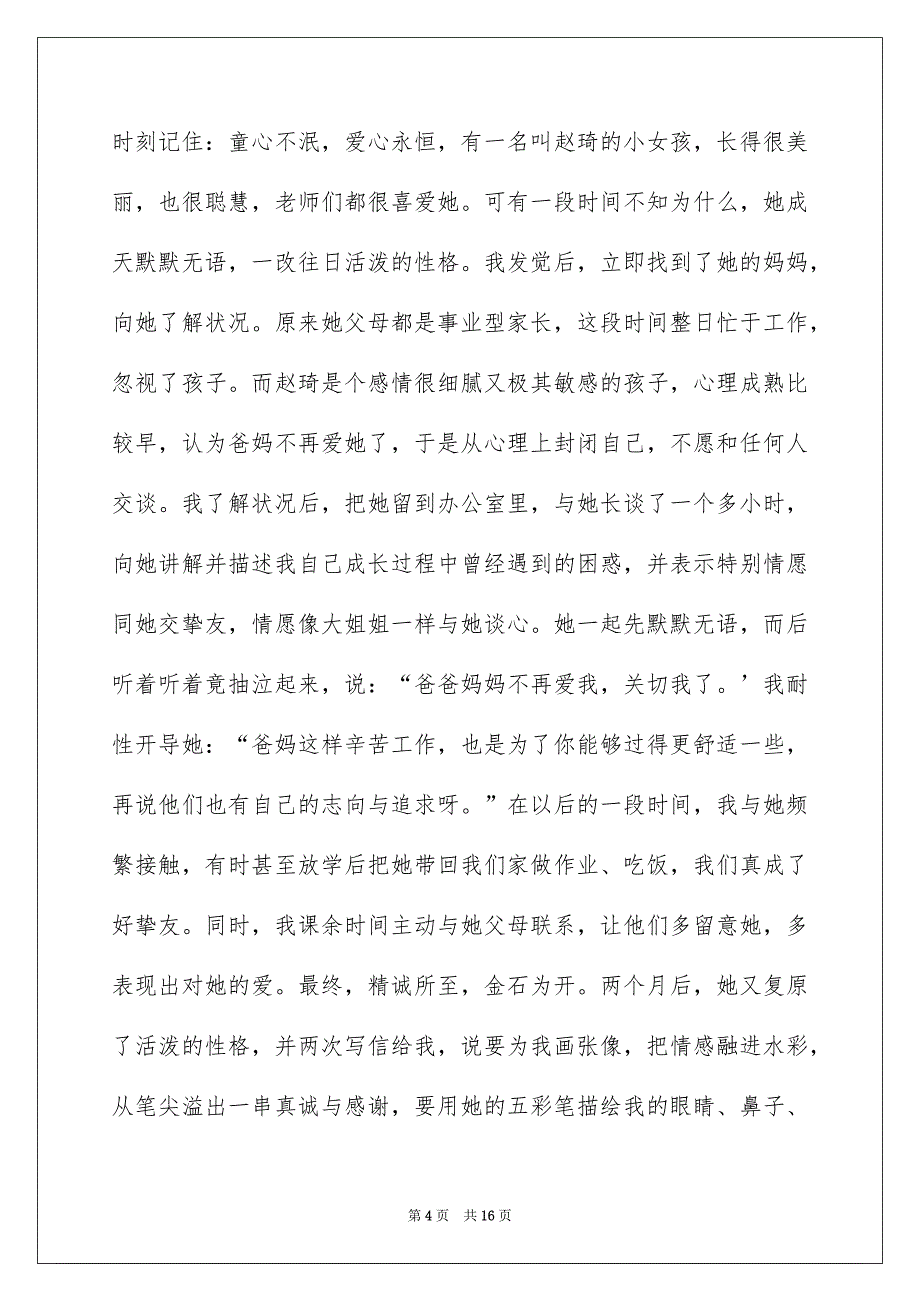 时刻记住：童心不泯，爱心永恒，有一名叫赵琦的小女孩，长得很美丽，也很聪慧，老师们都很喜爱她。可有一段时间不知为什么，她成天默默无语，一改往日活泼的性格。我发觉后，立即找到了她的妈妈，向她了解状况。原来她父母都是事业型家长，这段时间整日忙于工作，忽视了孩子。而赵琦是个感情很细腻又极其敏感的孩子，心理成熟比较早，认为爸妈不再爱她了，于是从心理上封闭自己，不愿和任何人交谈。我了解状况后，把她留到办公室里，与她长谈了一个多小时，向她讲解并描述我自己成长过程中曾经遇到的困惑，并表示特别情愿同她交挚友，情愿像大姐姐一样与她谈心。她一起先默默无语，而后听着听着竟抽泣起来，说：“爸爸妈妈不再爱我，关切我了。’我耐性开导她：“爸妈这样辛苦工作，也是为了你能够过得更舒适一些，再说他们也有自己的志向与追求呀。”在以后的一段时间，我与她频繁接触，有时甚至放学后把她带回我们家做作业、吃饭，我们真成了好挚友。同时，我课余时间主动与她父母联系，让他们多留意她，多表现出对她的爱。最终，精诚所至，金石为开。两个月后，她又复原了活泼的性格，并两次写信给我，说要为我画张像，把情感融进水彩，从笔尖溢出一串真诚与感谢，要用她的五彩笔描绘我的眼睛、鼻子、

第 4 页　共 16 页